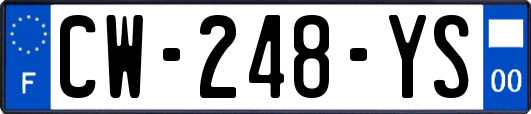 F
CW-248-YS
00